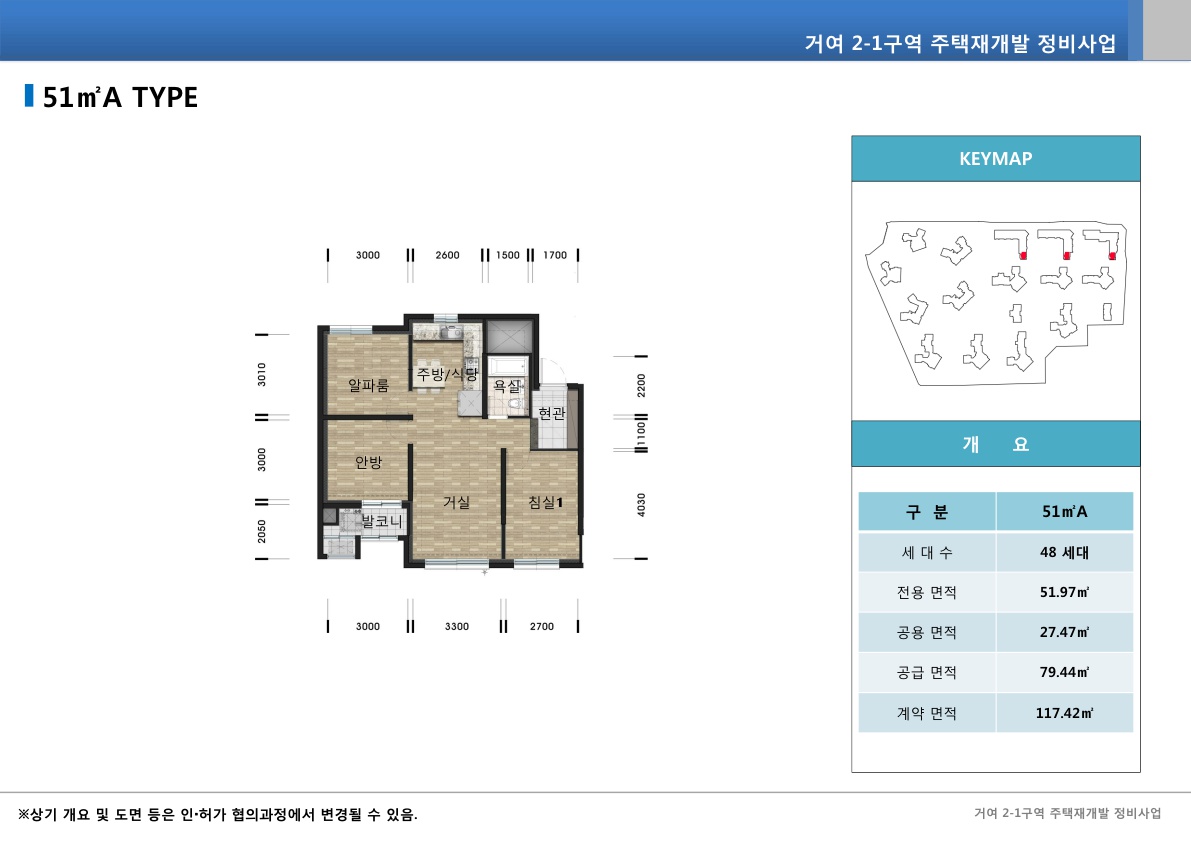 거여 2-1구역 주택재개발 정비사업

51㎡A TYPE

3000
2600
1500
1700

3010
3000
2050

알파룸
주방/식당
욕실
현관
안방
거실
침실1
발코니

2200
1100
4030

3000
3300
2700

KEYMAP

개 요

| 구 분 | 51㎡A |
|---|---|
| 세 대 수 | 48 세대 |
| 전용 면적 | 51.97㎡ |
| 공용 면적 | 27.47㎡ |
| 공급 면적 | 79.44㎡ |
| 계약 면적 | 117.42㎡ |

※상기 개요 및 도면 등은 인·허가 협의과정에서 변경될 수 있음.

거여 2-1구역 주택재개발 정비사업